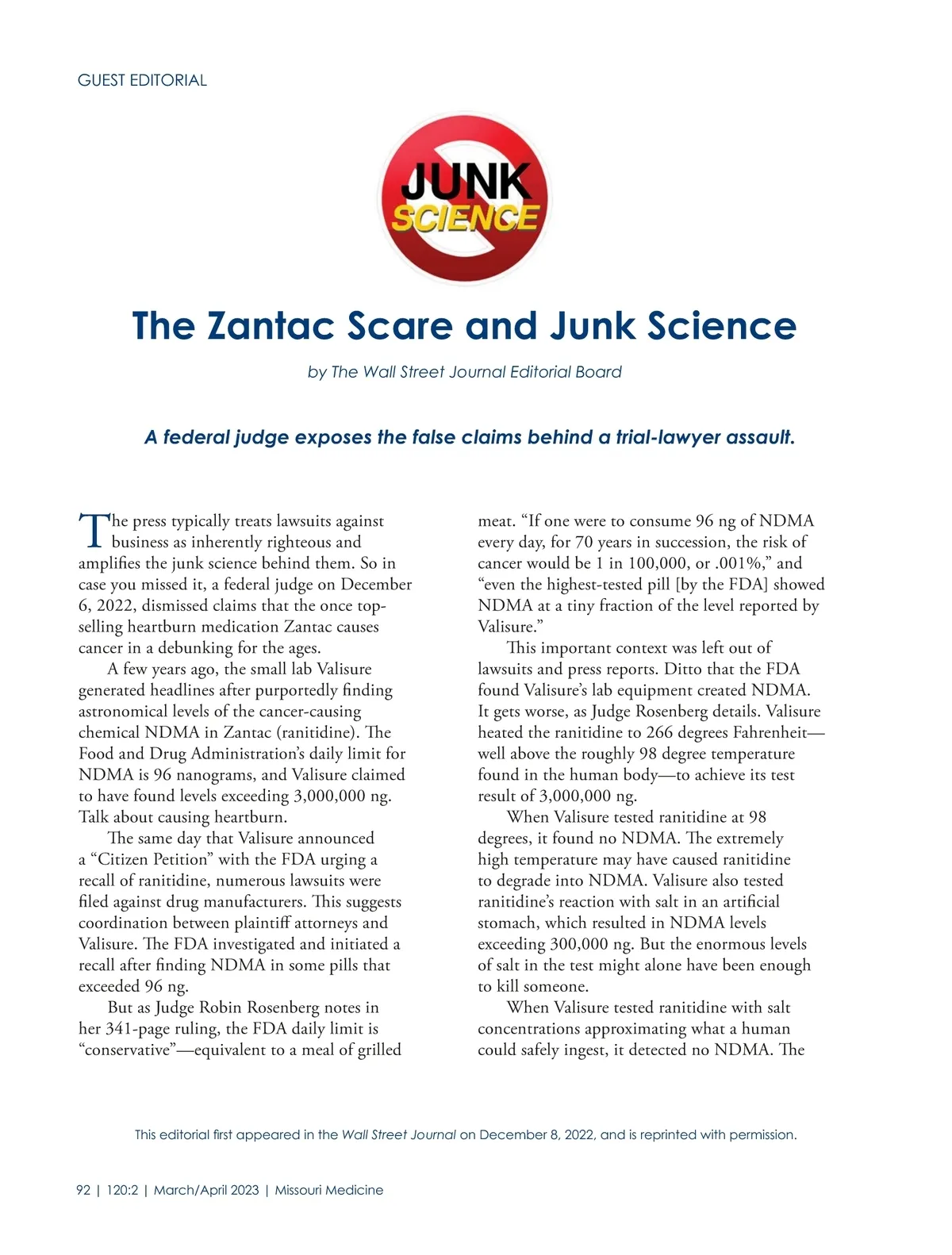 GUEST EDITORIAL

JUNK SCIENCE

The Zantac Scare and Junk Science

by The Wall Street Journal Editorial Board

A federal judge exposes the false claims behind a trial-lawyer assault.

The press typically treats lawsuits against business as inherently righteous and amplifies the junk science behind them. So in case you missed it, a federal judge on December 6, 2022, dismissed claims that the once top-selling heartburn medication Zantac causes cancer in a debunking for the ages.

A few years ago, the small lab Valisure generated headlines after purportedly finding astronomical levels of the cancer-causing chemical NDMA in Zantac (ranitidine). The Food and Drug Administration's daily limit for NDMA is 96 nanograms, and Valisure claimed to have found levels exceeding 3,000,000 ng. Talk about causing heartburn.

The same day that Valisure announced a "Citizen Petition" with the FDA urging a recall of ranitidine, numerous lawsuits were filed against drug manufacturers. This suggests coordination between plaintiff attorneys and Valisure. The FDA investigated and initiated a recall after finding NDMA in some pills that exceeded 96 ng.

But as Judge Robin Rosenberg notes in her 341-page ruling, the FDA daily limit is "conservative"—equivalent to a meal of grilled meat. "If one were to consume 96 ng of NDMA every day, for 70 years in succession, the risk of cancer would be 1 in 100,000, or .001%," and "even the highest-tested pill [by the FDA] showed NDMA at a tiny fraction of the level reported by Valisure."

This important context was left out of lawsuits and press reports. Ditto that the FDA found Valisure's lab equipment created NDMA. It gets worse, as Judge Rosenberg details. Valisure heated the ranitidine to 266 degrees Fahrenheit—well above the roughly 98 degree temperature found in the human body—to achieve its test result of 3,000,000 ng.

When Valisure tested ranitidine at 98 degrees, it found no NDMA. The extremely high temperature may have caused ranitidine to degrade into NDMA. Valisure also tested ranitidine's reaction with salt in an artificial stomach, which resulted in NDMA levels exceeding 300,000 ng. But the enormous levels of salt in the test might alone have been enough to kill someone.

When Valisure tested ranitidine with salt concentrations approximating what a human could safely ingest, it detected no NDMA. The

This editorial first appeared in the Wall Street Journal on December 8, 2022, and is reprinted with permission.

92 | 120:2 | March/April 2023 | Missouri Medicine